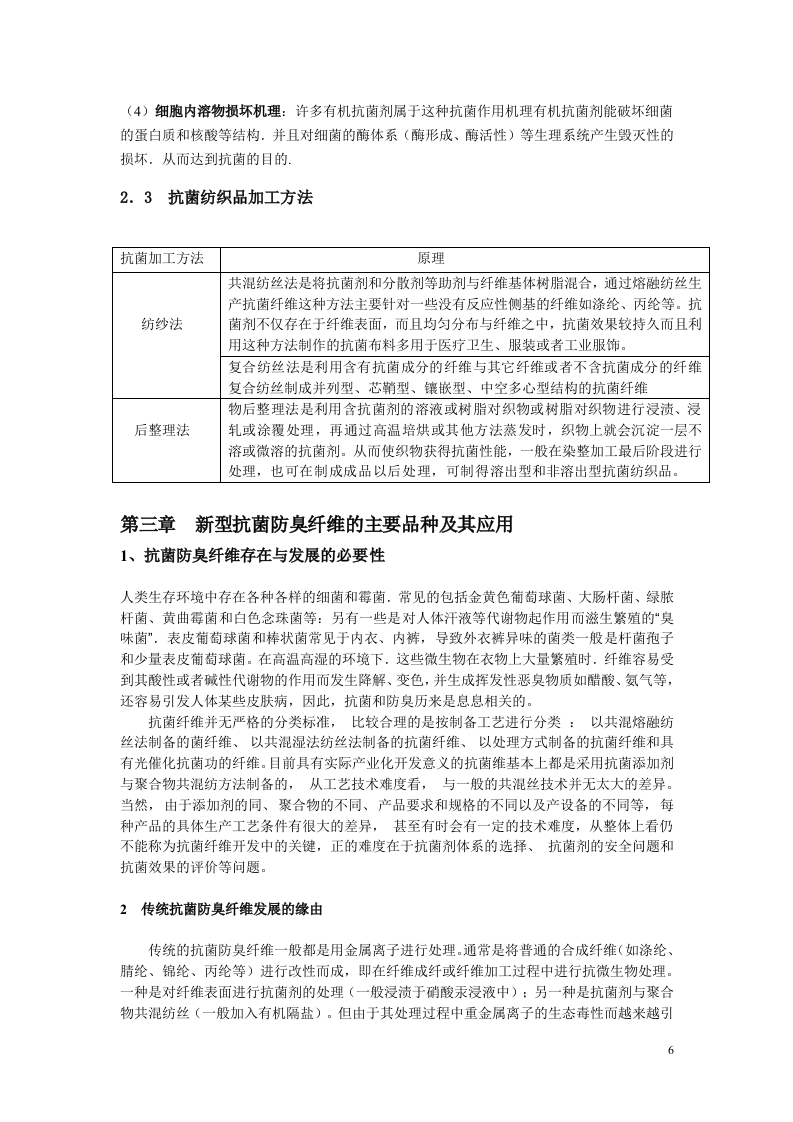 （4）细胞内溶物损坏机理：许多有机抗菌剂属于这种抗菌作用机理有机抗菌剂能破坏细菌的蛋白质和核酸等结构．并且对细菌的酶体系（酶形成、酶活性）等生理系统产生毁灭性的损坏．从而达到抗菌的目的．

2．3　抗菌纺织品加工方法

| 抗菌加工方法 | 原理 |
|---|---|
| 纺纱法 | 共混纺丝法是将抗菌剂和分散剂等助剂与纤维基体树脂混合，通过熔融纺丝生产抗菌纤维这种方法主要针对一些没有反应性侧基的纤维如涤纶、丙纶等。抗菌剂不仅存在于纤维表面，而且均匀分布与纤维之中，抗菌效果较持久而且利用这种方法制作的抗菌布料多用于医疗卫生、服装或者工业服饰。 |
| | 复合纺丝法是利用含有抗菌成分的纤维与其它纤维或者不含抗菌成分的纤维复合纺丝制成并列型、芯鞘型、镶嵌型、中空多心型结构的抗菌纤维 |
| 后整理法 | 物后整理法是利用含抗菌剂的溶液或树脂对织物或树脂对织物进行浸渍、浸轧或涂覆处理，再通过高温培烘或其他方法蒸发时，织物上就会沉淀一层不溶或微溶的抗菌剂。从而使织物获得抗菌性能，一般在染整加工最后阶段进行处理，也可在制成成品以后处理，可制得溶出型和非溶出型抗菌纺织品。 |

第三章　新型抗菌防臭纤维的主要品种及其应用

1、抗菌防臭纤维存在与发展的必要性

人类生存环境中存在各种各样的细菌和霉菌．常见的包括金黄色葡萄球菌、大肠杆菌、绿脓杆菌、黄曲霉菌和白色念珠菌等；另有一些是对人体汗液等代谢物起作用而滋生繁殖的“臭味菌”．表皮葡萄球菌和棒状菌常见于内衣、内裤，导致外衣裤异味的菌类一般是杆菌孢子和少量表皮葡萄球菌。在高温高湿的环境下．这些微生物在衣物上大量繁殖时．纤维容易受到其酸性或者碱性代谢物的作用而发生降解、变色，并生成挥发性恶臭物质如醋酸、氨气等，还容易引发人体某些皮肤病，因此，抗菌和防臭历来是息息相关的。

抗菌纤维并无严格的分类标准， 比较合理的是按制备工艺进行分类 ： 以共混熔融纺丝法制备的菌纤维、 以共混湿法纺丝法制备的抗菌纤维、 以处理方式制备的抗菌纤维和具有光催化抗菌功的纤维。目前具有实际产业化开发意义的抗菌维基本上都是采用抗菌添加剂与聚合物共混纺方法制备的， 从工艺技术难度看， 与一般的共混丝技术并无太大的差异。当然， 由于添加剂的同、 聚合物的不同、 产品要求和规格的不同以及产设备的不同等， 每种产品的具体生产工艺条件有很大的差异， 甚至有时会有一定的技术难度，从整体上看仍不能称为抗菌纤维开发中的关键，正的难度在于抗菌剂体系的选择、 抗菌剂的安全问题和抗菌效果的评价等问题。

2　传统抗菌防臭纤维发展的缘由

传统的抗菌防臭纤维一般都是用金属离子进行处理。通常是将普通的合成纤维（如涤纶、腈纶、锦纶、丙纶等）进行改性而成，即在纤维成纤或纤维加工过程中进行抗微生物处理。一种是对纤维表面进行抗菌剂的处理（一般浸渍于硝酸汞浸液中）；另一种是抗菌剂与聚合物共混纺丝（一般加入有机隔盐）。但由于其处理过程中重金属离子的生态毒性而越来越引

6